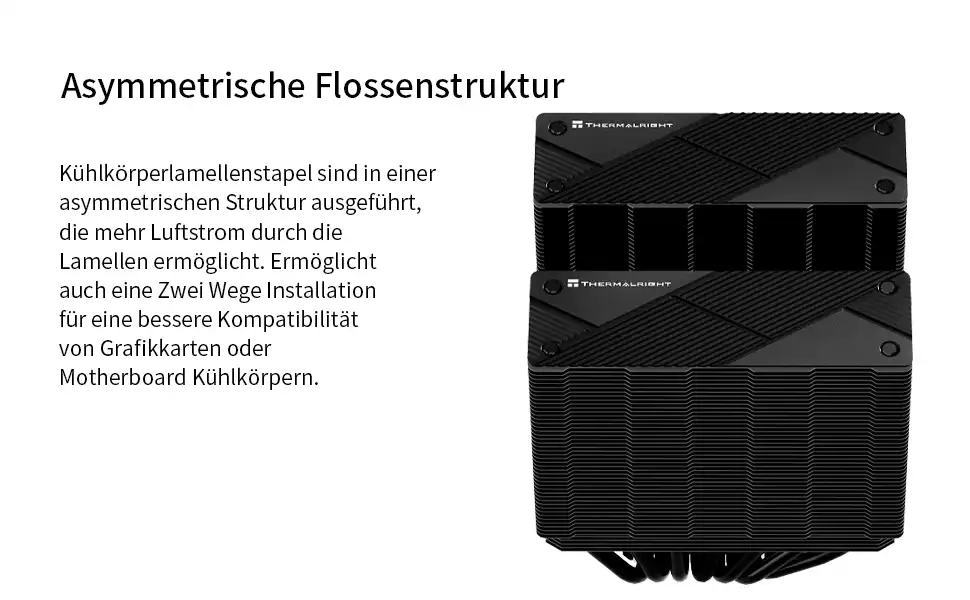 Asymmetrische Flossenstruktur

Kühlkörperlamellenstapel sind in einer asymmetrischen Struktur ausgeführt, die mehr Luftstrom durch die Lamellen ermöglicht. Ermöglicht auch eine Zwei Wege Installation für eine bessere Kompatibilität von Grafikkarten oder Motherboard Kühlkörpern.

THERMALRIGHT

THERMALRIGHT